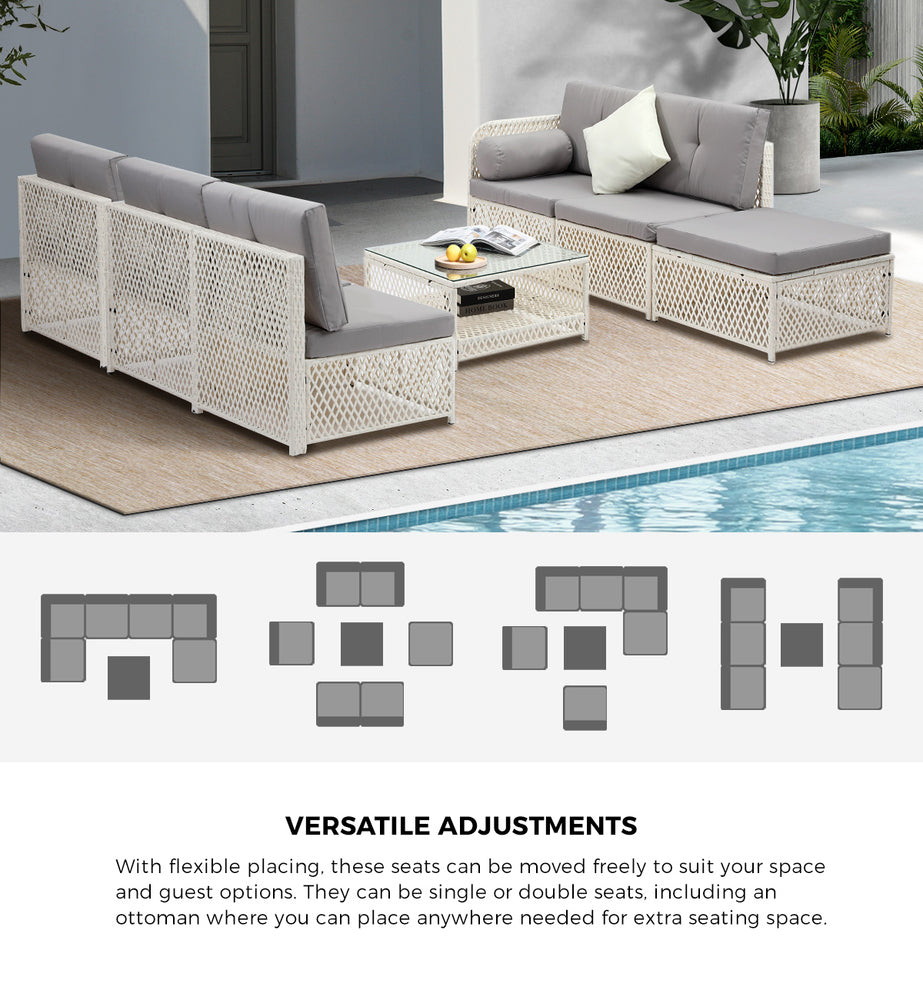 VERSATILE ADJUSTMENTS

With flexible placing, these seats can be moved freely to suit your space and guest options. They can be single or double seats, including an ottoman where you can place anywhere needed for extra seating space.